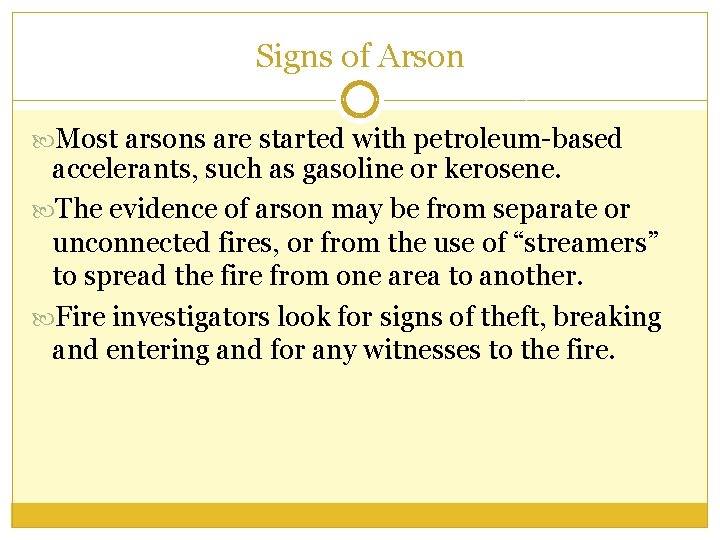 Signs of Arson

Most arsons are started with petroleum-based accelerants, such as gasoline or kerosene.

The evidence of arson may be from separate or unconnected fires, or from the use of “streamers” to spread the fire from one area to another.

Fire investigators look for signs of theft, breaking and entering and for any witnesses to the fire.